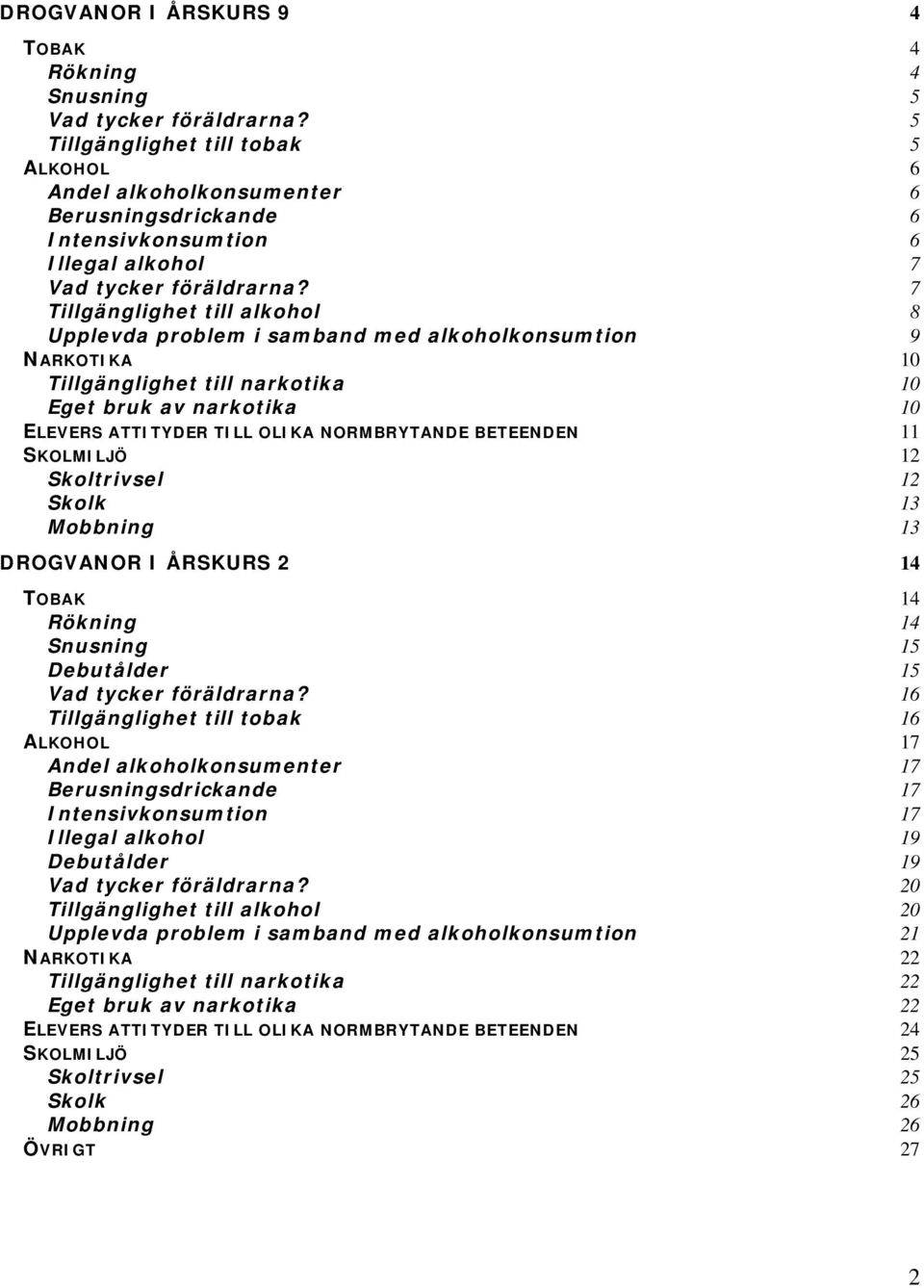 DROGVANOR I ÅRSKURS 9 4

TOBAK 4
Rökning 4
Snusning 5
Vad tycker föräldrarna? 5
Tillgänglighet till tobak 5
ALKOHOL 6
Andel alkoholkonsumenter 6
Berusningsdrickande 6
Intensivkonsumtion 6
Illegal alkohol 7
Vad tycker föräldrarna? 7
Tillgänglighet till alkohol 8
Upplevda problem i samband med alkoholkonsumtion 9
NARKOTIKA 10
Tillgänglighet till narkotika 10
Eget bruk av narkotika 10
ELEVERS ATTITYDER TILL OLIKA NORMBRYTANDE BETEENDEN 11
SKOLMILJÖ 12
Skoltrivsel 12
Skolk 13
Mobbning 13

DROGVANOR I ÅRSKURS 2 14

TOBAK 14
Rökning 14
Snusning 15
Debutålder 15
Vad tycker föräldrarna? 16
Tillgänglighet till tobak 16
ALKOHOL 17
Andel alkoholkonsumenter 17
Berusningsdrickande 17
Intensivkonsumtion 17
Illegal alkohol 19
Debutålder 19
Vad tycker föräldrarna? 20
Tillgänglighet till alkohol 20
Upplevda problem i samband med alkoholkonsumtion 21
NARKOTIKA 22
Tillgänglighet till narkotika 22
Eget bruk av narkotika 22
ELEVERS ATTITYDER TILL OLIKA NORMBRYTANDE BETEENDEN 24
SKOLMILJÖ 25
Skoltrivsel 25
Skolk 26
Mobbning 26
ÖVRIGT 27

2